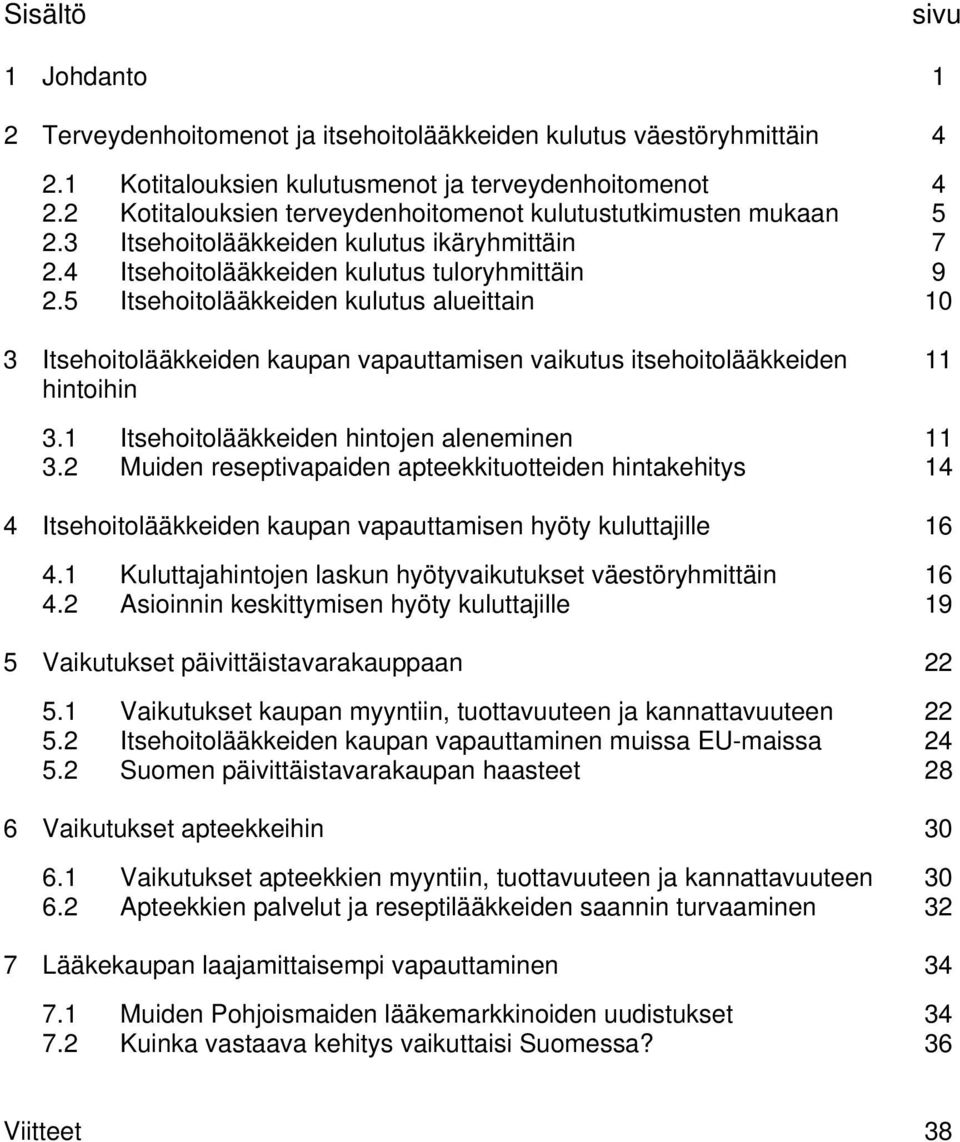 Sisältö sivu

1 Johdanto 1

2 Terveydenhoitomenot ja itsehoitolääkkeiden kulutus väestöryhmittäin 4

2.1 Kotitalouksien kulutusmenot ja terveydenhoitomenot 4
2.2 Kotitalouksien terveydenhoitomenot kulutustutkimusten mukaan 5
2.3 Itsehoitolääkkeiden kulutus ikäryhmittäin 7
2.4 Itsehoitolääkkeiden kulutus tuloryhmittäin 9
2.5 Itsehoitolääkkeiden kulutus alueittain 10

3 Itsehoitolääkkeiden kaupan vapauttamisen vaikutus itsehoitolääkkeiden hintoihin 11

3.1 Itsehoitolääkkeiden hintojen aleneminen 11
3.2 Muiden reseptivapaiden apteekkituotteiden hintakehitys 14

4 Itsehoitolääkkeiden kaupan vapauttamisen hyöty kuluttajille 16

4.1 Kuluttajahintojen laskun hyötyvaikutukset väestöryhmittäin 16
4.2 Asioinnin keskittymisen hyöty kuluttajille 19

5 Vaikutukset päivittäistavarakauppaan 22

5.1 Vaikutukset kaupan myyntiin, tuottavuuteen ja kannattavuuteen 22
5.2 Itsehoitolääkkeiden kaupan vapauttaminen muissa EU-maissa 24
5.2 Suomen päivittäistavarakaupan haasteet 28

6 Vaikutukset apteekkeihin 30

6.1 Vaikutukset apteekkien myyntiin, tuottavuuteen ja kannattavuuteen 30
6.2 Apteekkien palvelut ja reseptilääkkeiden saannin turvaaminen 32

7 Lääkekaupan laajamittaisempi vapauttaminen 34

7.1 Muiden Pohjoismaiden lääkemarkkinoiden uudistukset 34
7.2 Kuinka vastaava kehitys vaikuttaisi Suomessa? 36

Viitteet 38